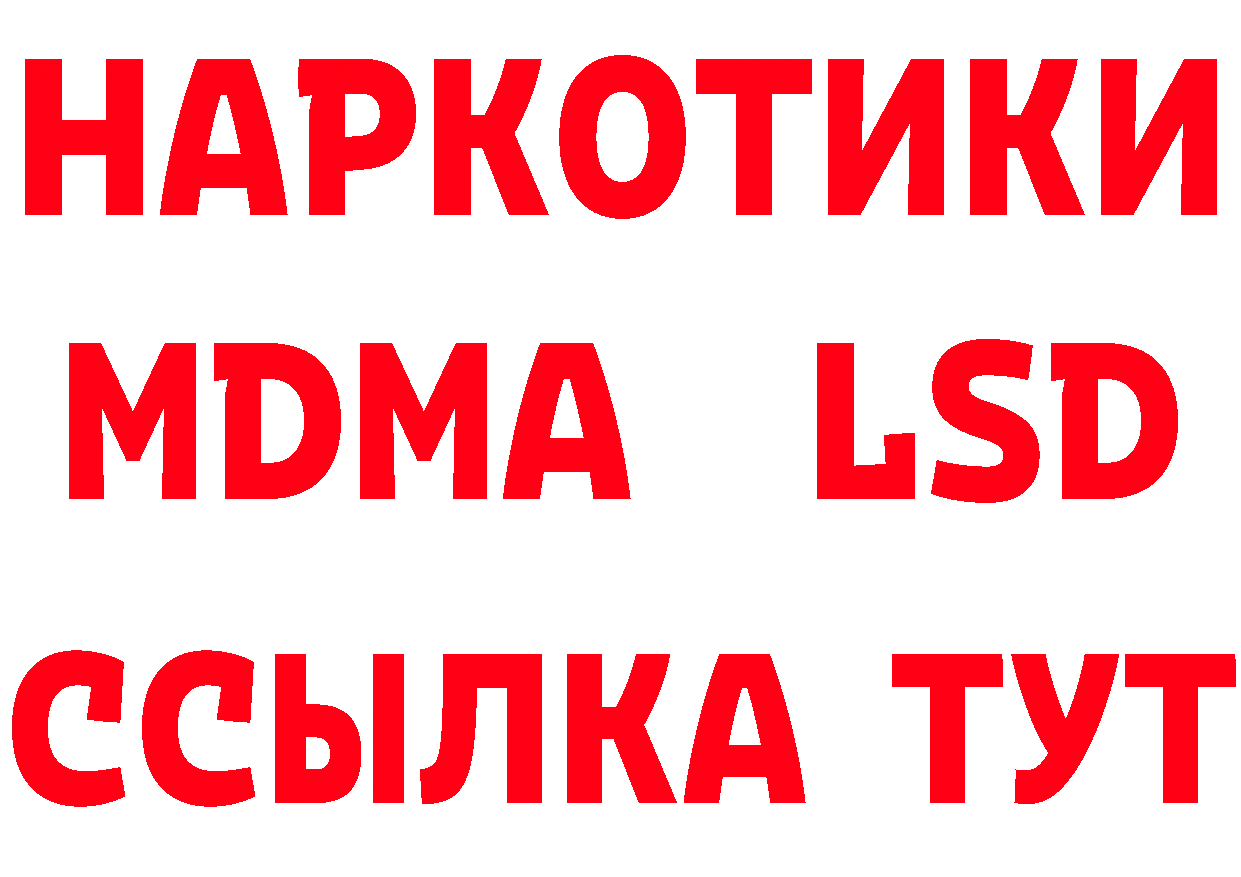 НАРКОТИКИ
MDMA LSD
ССЫЛКА ТУТ